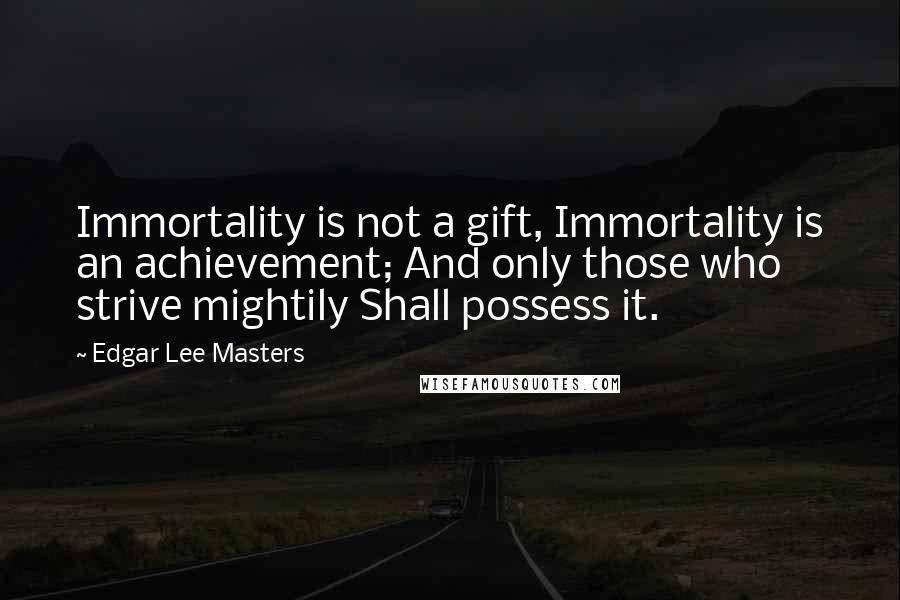 Immortality is not a gift, Immortality is an achievement; And only those who strive mightily Shall possess it.

~ Edgar Lee Masters

WISEFAMOUSQUOTES.COM